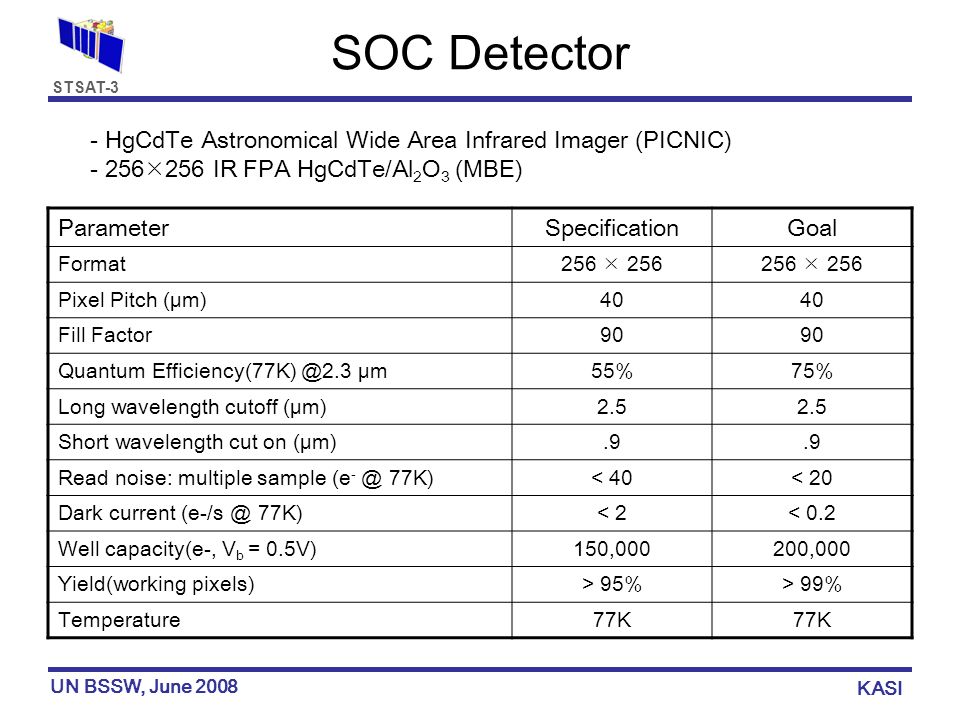 STSAT-3

SOC Detector

- HgCdTe Astronomical Wide Area Infrared Imager (PICNIC)
- 256×256 IR FPA HgCdTe/$Al_2O_3$ (MBE)

| Parameter | Specification | Goal |
|---|---|---|
| Format | 256 × 256 | 256 × 256 |
| Pixel Pitch (μm) | 40 | 40 |
| Fill Factor | 90 | 90 |
| Quantum Efficiency(77K) @2.3 μm | 55% | 75% |
| Long wavelength cutoff (μm) | 2.5 | 2.5 |
| Short wavelength cut on (μm) | .9 | .9 |
| Read noise: multiple sample ($e^-$ @ 77K) | < 40 | < 20 |
| Dark current (e-/s @ 77K) | < 2 | < 0.2 |
| Well capacity(e-, $V_b$ = 0.5V) | 150,000 | 200,000 |
| Yield(working pixels) | > 95% | > 99% |
| Temperature | 77K | 77K |

UN BSSW, June 2008

KASI